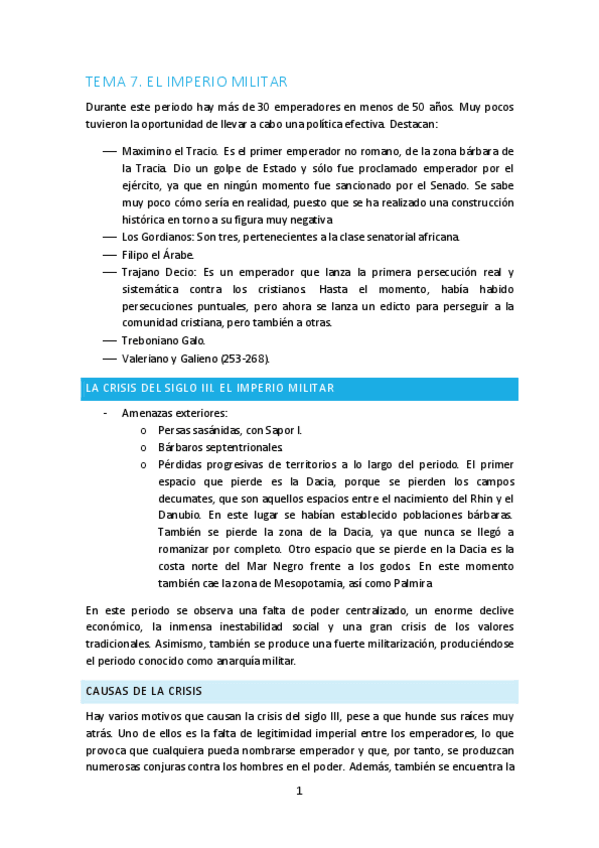 TEMA 7. EL IMPERIO MILITAR

Durante este periodo hay más de 30 emperadores en menos de 50 años. Muy pocos tuvieron la oportunidad de llevar a cabo una política efectiva. Destacan:

— Maximino el Tracio. Es el primer emperador no romano, de la zona bárbara de la Tracia. Dio un golpe de Estado y sólo fue proclamado emperador por el ejército, ya que en ningún momento fue sancionado por el Senado. Se sabe muy poco cómo sería en realidad, puesto que se ha realizado una construcción histórica en torno a su figura muy negativa
— Los Gordianos: Son tres, pertenecientes a la clase senatorial africana.
— Filipo el Árabe.
— Trajano Decio: Es un emperador que lanza la primera persecución real y sistemática contra los cristianos. Hasta el momento, había habido persecuciones puntuales, pero ahora se lanza un edicto para perseguir a la comunidad cristiana, pero también a otras.
— Treboniano Galo.
— Valeriano y Galieno (253-268).

LA CRISIS DEL SIGLO III. EL IMPERIO MILITAR

- Amenazas exteriores:
o Persas sasánidas, con Sapor I.
o Bárbaros septentrionales.
o Pérdidas progresivas de territorios a lo largo del periodo. El primer espacio que pierde es la Dacia, porque se pierden los campos decumates, que son aquellos espacios entre el nacimiento del Rhin y el Danubio. En este lugar se habían establecido poblaciones bárbaras. También se pierde la zona de la Dacia, ya que nunca se llegó a romanizar por completo. Otro espacio que se pierde en la Dacia es la costa norte del Mar Negro frente a los godos. En este momento también cae la zona de Mesopotamia, así como Palmira

En este periodo se observa una falta de poder centralizado, un enorme declive económico, la inmensa inestabilidad social y una gran crisis de los valores tradicionales. Asimismo, también se produce una fuerte militarización, produciéndose el periodo conocido como anarquía militar.

CAUSAS DE LA CRISIS

Hay varios motivos que causan la crisis del siglo III, pese a que hunde sus raíces muy atrás. Uno de ellos es la falta de legitimidad imperial entre los emperadores, lo que provoca que cualquiera pueda nombrarse emperador y que, por tanto, se produzcan numerosas conjuras contra los hombres en el poder. Además, también se encuentra la

1